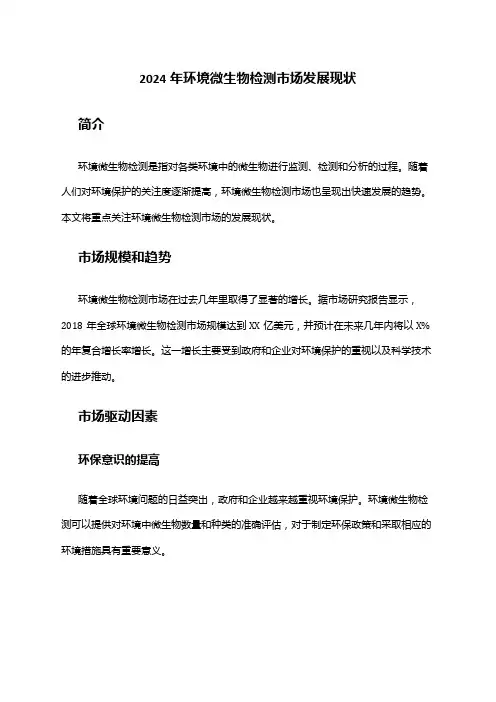 2024 年环境微生物检测市场发展现状

简介

环境微生物检测是指对各类环境中的微生物进行监测、检测和分析的过程。随着人们对环境保护的关注度逐渐提高，环境微生物检测市场也呈现出快速发展的趋势。本文将重点关注环境微生物检测市场的发展现状。

市场规模和趋势

环境微生物检测市场在过去几年里取得了显著的增长。据市场研究报告显示，2018 年全球环境微生物检测市场规模达到 XX 亿美元，并预计在未来几年内将以 X% 的年复合增长率增长。这一增长主要受到政府和企业对环境保护的重视以及科学技术的进步推动。

市场驱动因素

环保意识的提高

随着全球环境问题的日益突出，政府和企业越来越重视环境保护。环境微生物检测可以提供对环境中微生物数量和种类的准确评估，对于制定环保政策和采取相应的环境措施具有重要意义。